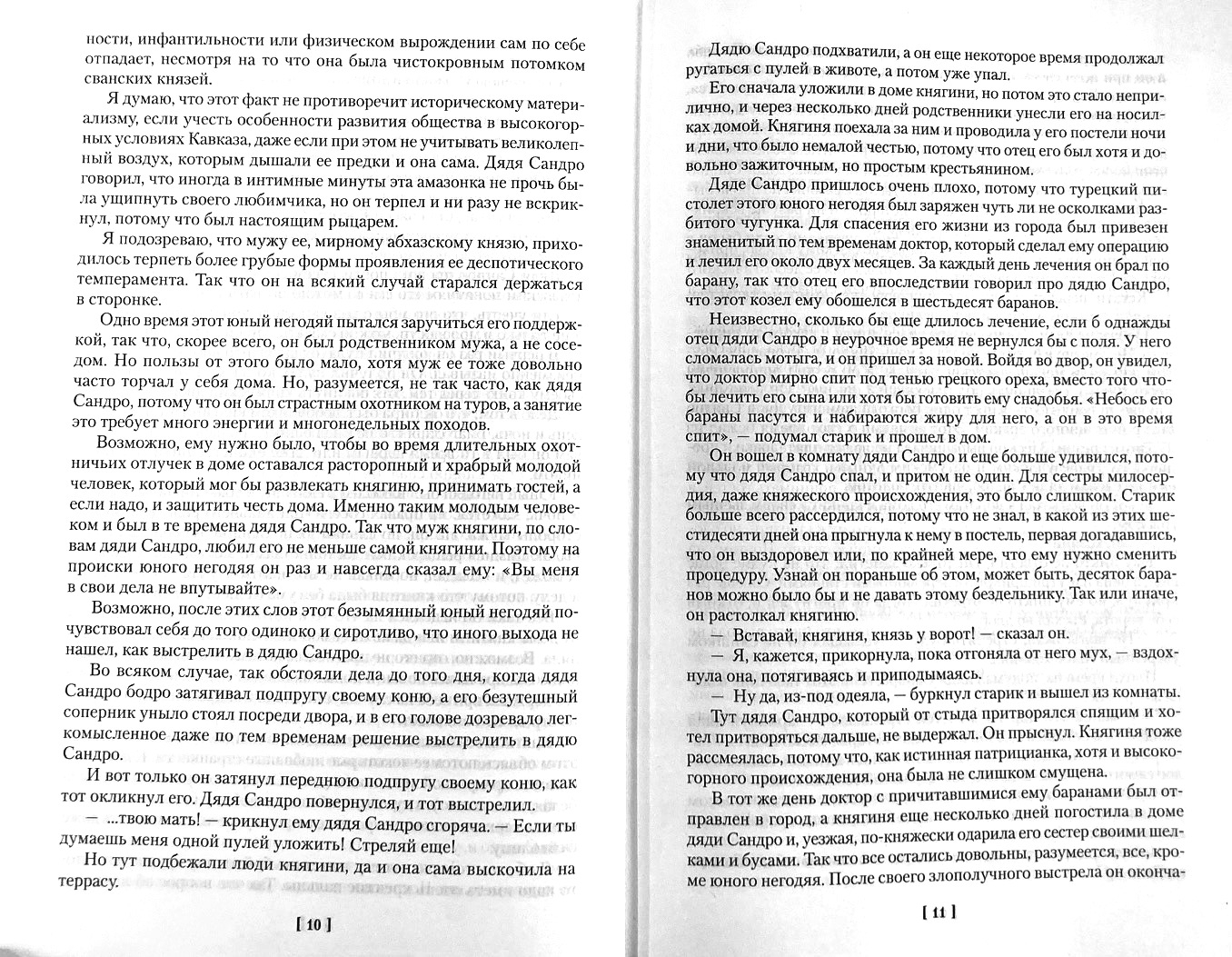 ности, инфантильности или физическом вырождении сам по себе отпадает, несмотря на то что она была чистокровным потомком сванских князей.

Я думаю, что этот факт не противоречит историческому материализму, если учесть особенности развития общества в высокогорных условиях Кавказа, даже если при этом не учитывать великолепный воздух, которым дышали ее предки и она сама. Дядя Сандро говорил, что иногда в интимные минуты эта амазонка не прочь была ущипнуть своего любимчика, но он терпел и ни разу не вскрикнул, потому что был настоящим рыцарем.

Я подозреваю, что мужу ее, мирному абхазскому князю, приходилось терпеть более грубые формы проявления ее деспотического темперамента. Так что он на всякий случай старался держаться в сторонке.

Одно время этот юный негодяй пытался заручиться его поддержкой, так что, скорее всего, он был родственником мужа, а не соседом. Но пользы от этого было мало, хотя муж ее тоже довольно часто торчал у себя дома. Но, разумеется, не так часто, как дядя Сандро, потому что он был страстным охотником на туров, а занятие это требует много энергии и многонедельных походов.

Возможно, ему нужно было, чтобы во время длительных охотничьих отлучек в доме оставался расторопный и храбрый молодой человек, который мог бы развлекать княгиню, принимать гостей, а если надо, и защитить честь дома. Именно таким молодым человеком и был в те времена дядя Сандро. Так что муж княгини, по словам дяди Сандро, любил его не меньше самой княгини. Поэтому на происки юного негодяя он раз и навсегда сказал ему: «Вы меня в свои дела не впутывайте».

Возможно, после этих слов этот безымянный юный негодяй почувствовал себя до того одиноко и сиротливо, что иного выхода не нашел, как выстрелить в дядю Сандро.

Во всяком случае, так обстояли дела до того дня, когда дядя Сандро бодро затягивал подпругу своему коню, а его безутешный соперник уныло стоял посреди двора, и в его голове дозревало легкомысленное даже по тем временам решение выстрелить в дядю Сандро.

И вот только он затянул переднюю подпругу своему коню, как тот окликнул его. Дядя Сандро повернулся, и тот выстрелил.

— ...твою мать! — крикнул ему дядя Сандро сгоряча. — Если ты думаешь меня одной пулей уложить! Стреляй еще!

Но тут подбежали люди княгини, да и она сама выскочила на террасу.

[ 10 ]

Дядю Сандро подхватили, а он еще некоторое время продолжал ругаться с пулей в животе, а потом уже упал.

Его сначала уложили в доме княгини, но потом это стало неприлично, и через несколько дней родственники унесли его на носилках домой. Княгиня поехала за ним и проводила у его постели ночи и дни, что было немалой честью, потому что отец его был хотя и довольно зажиточным, но простым крестьянином.

Дяде Сандро пришлось очень плохо, потому что турецкий пистолет этого юного негодяя был заряжен чуть ли не осколками разбитого чугунка. Для спасения его жизни из города был привезен знаменитый по тем временам доктор, который сделал ему операцию и лечил его около двух месяцев. За каждый день лечения он брал по барану, так что отец его впоследствии говорил про дядю Сандро, что этот козел ему обошелся в шестьдесят баранов.

Неизвестно, сколько бы еще длилось лечение, если б однажды отец дяди Сандро в неурочное время не вернулся бы с поля. У него сломалась мотыга, и он пришел за новой. Войдя во двор, он увидел, что доктор мирно спит под тенью грецкого ореха, вместо того чтобы лечить его сына или хотя бы готовить ему снадобья. «Небось его бараны пасутся и набираются жиру для него, а он в это время спит», — подумал старик и прошел в дом.

Он вошел в комнату дяди Сандро и еще больше удивился, потому что дядя Сандро спал, и притом не один. Для сестры милосердия, даже княжеского происхождения, это было слишком. Старик больше всего рассердился, потому что не знал, в какой из этих шестидесяти дней она прыгнула к нему в постель, первая догадавшись, что он выздоровел или, по крайней мере, что ему нужно сменить процедуру. Узнай он пораньше об этом, может быть, десяток баранов можно было бы и не давать этому бездельнику. Так или иначе, он растолкал княгиню.

— Вставай, княгиня, князь у ворот! — сказал он.

— Я, кажется, прикорнула, пока отгоняла от него мух, — вздохнула она, потягиваясь и приподымаясь.

— Ну да, из-под одеяла, — буркнул старик и вышел из комнаты.

Тут дядя Сандро, который от стыда притворялся спящим и хотел притворяться дальше, не выдержал. Он прыснул. Княгиня тоже рассмеялась, потому что, как истинная патрицианка, хотя и высокогорного происхождения, она была не слишком смущена.

В тот же день доктор с причитавшимися ему баранами был отправлен в город, а княгиня еще несколько дней погостила в доме дяди Сандро и, уезжая, по-княжески одарила его сестер своими шелками и бусами. Так что все остались довольны, разумеется, все, кроме юного негодяя. После своего злополучного выстрела он оконча-

[ 11 ]